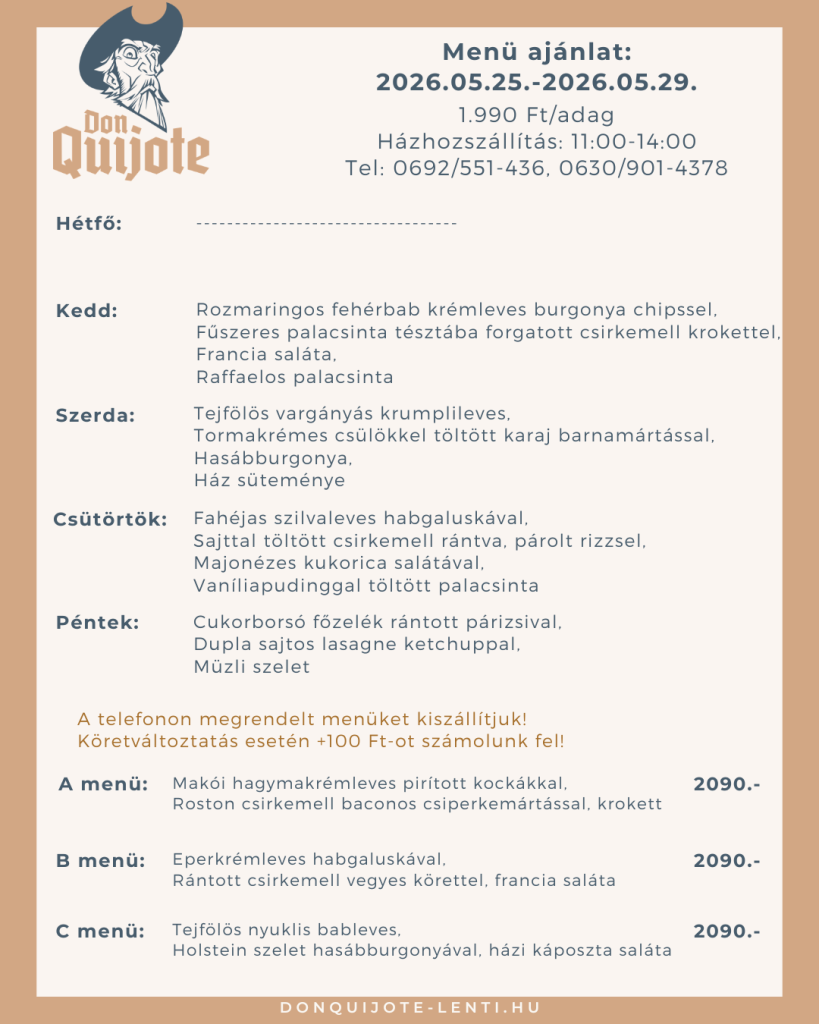 Don Quijote

Menü ajánlat:
2026.05.25.-2026.05.29.
1.990 Ft/adag
Házhozszállítás: 11:00-14:00
Tel: 0692/551-436, 0630/901-4378

Hétfő: ----------------------------------

Kedd:
Rozmaringos fehérbab krémleves burgonya chipssel,
Fűszeres palacsinta tésztába forgatott csirkemell krokettel,
Francia saláta,
Raffaelos palacsinta

Szerda:
Tejfölös vargányás krumplileves,
Tormakrémes csülökkel töltött karaj barnamártással,
Hasábburgonya,
Ház süteménye

Csütörtök:
Fahéjas szilvaleves habgaluskával,
Sajttal töltött csirkemell rántva, párolt rizzsel,
Majonézes kukorica salátával,
Vaníliapudinggal töltött palacsinta

Péntek:
Cukorborsó főzelék rántott párizsival,
Dupla sajtos lasagne ketchuppal,
Müzli szelet

A telefonon megrendelt menüket kiszállítjuk!
Köretváltoztatás esetén +100 Ft-ot számolunk fel!

A menü:
Makói hagymakrémleves pirított kockákkal,
Roston csirkemell baconos csiperkemártással, krokett
2090.-

B menü:
Eperkrémleves habgaluskával,
Rántott csirkemell vegyes körettel, francia saláta
2090.-

C menü:
Tejfölös nyuklis bableves,
Holstein szelet hasábburgonyával, házi káposzta saláta
2090.-

DONQUIJOTE-LENTI.HU